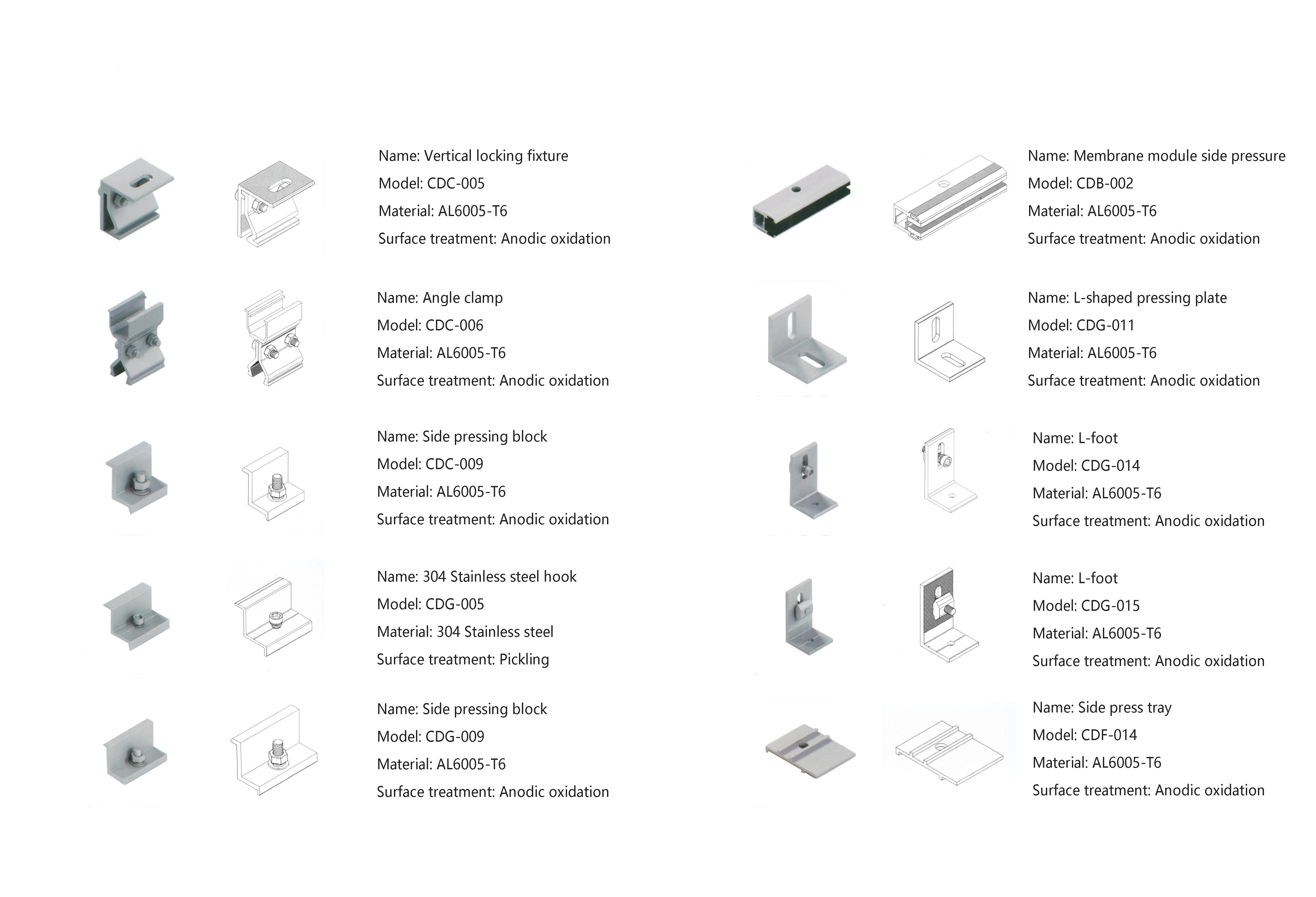 Name: Vertical locking fixture
Model: CDC-005
Material: AL6005-T6
Surface treatment: Anodic oxidation

Name: Angle clamp
Model: CDC-006
Material: AL6005-T6
Surface treatment: Anodic oxidation

Name: Side pressing block
Model: CDC-009
Material: AL6005-T6
Surface treatment: Anodic oxidation

Name: 304 Stainless steel hook
Model: CDG-005
Material: 304 Stainless steel
Surface treatment: Pickling

Name: Side pressing block
Model: CDG-009
Material: AL6005-T6
Surface treatment: Anodic oxidation

Name: Membrane module side pressure
Model: CDB-002
Material: AL6005-T6
Surface treatment: Anodic oxidation

Name: L-shaped pressing plate
Model: CDG-011
Material: AL6005-T6
Surface treatment: Anodic oxidation

Name: L-foot
Model: CDG-014
Material: AL6005-T6
Surface treatment: Anodic oxidation

Name: L-foot
Model: CDG-015
Material: AL6005-T6
Surface treatment: Anodic oxidation

Name: Side press tray
Model: CDF-014
Material: AL6005-T6
Surface treatment: Anodic oxidation